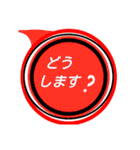 どう
します？